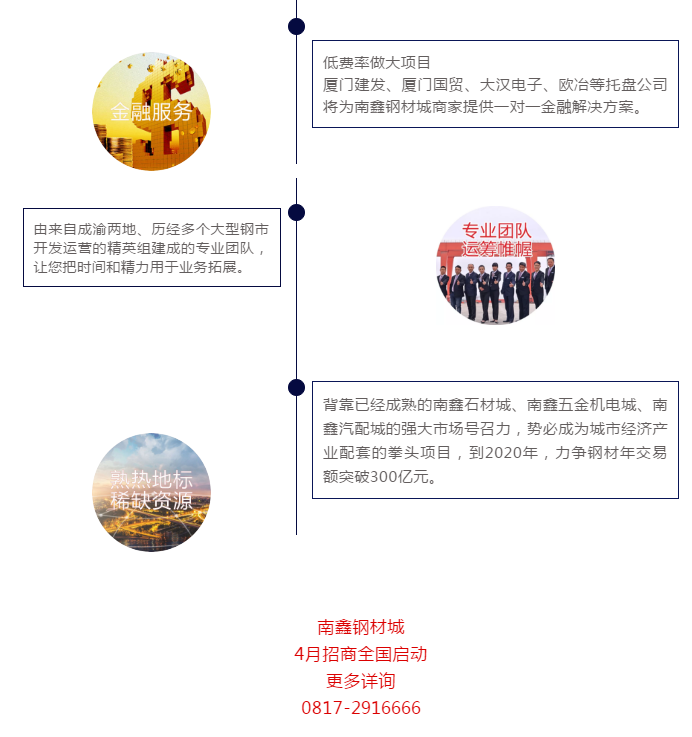 金融服务

低费率做大项目
厦门建发、厦门国贸、大汉电子、欧冶等托盘公司将为南鑫钢材城商家提供一对一金融解决方案。

由来自成渝两地、历经多个大型钢市开发运营的精英组建成的专业团队，让您把时间和精力用于业务拓展。

专业团队
运筹帷幄

熟热地标
稀缺资源

背靠已经成熟的南鑫石材城、南鑫五金机电城、南鑫汽配城的强大市场号召力，势必成为城市经济产业配套的拳头项目，到2020年，力争钢材年交易额突破300亿元。

南鑫钢材城
4月招商全国启动
更多详询
0817-2916666